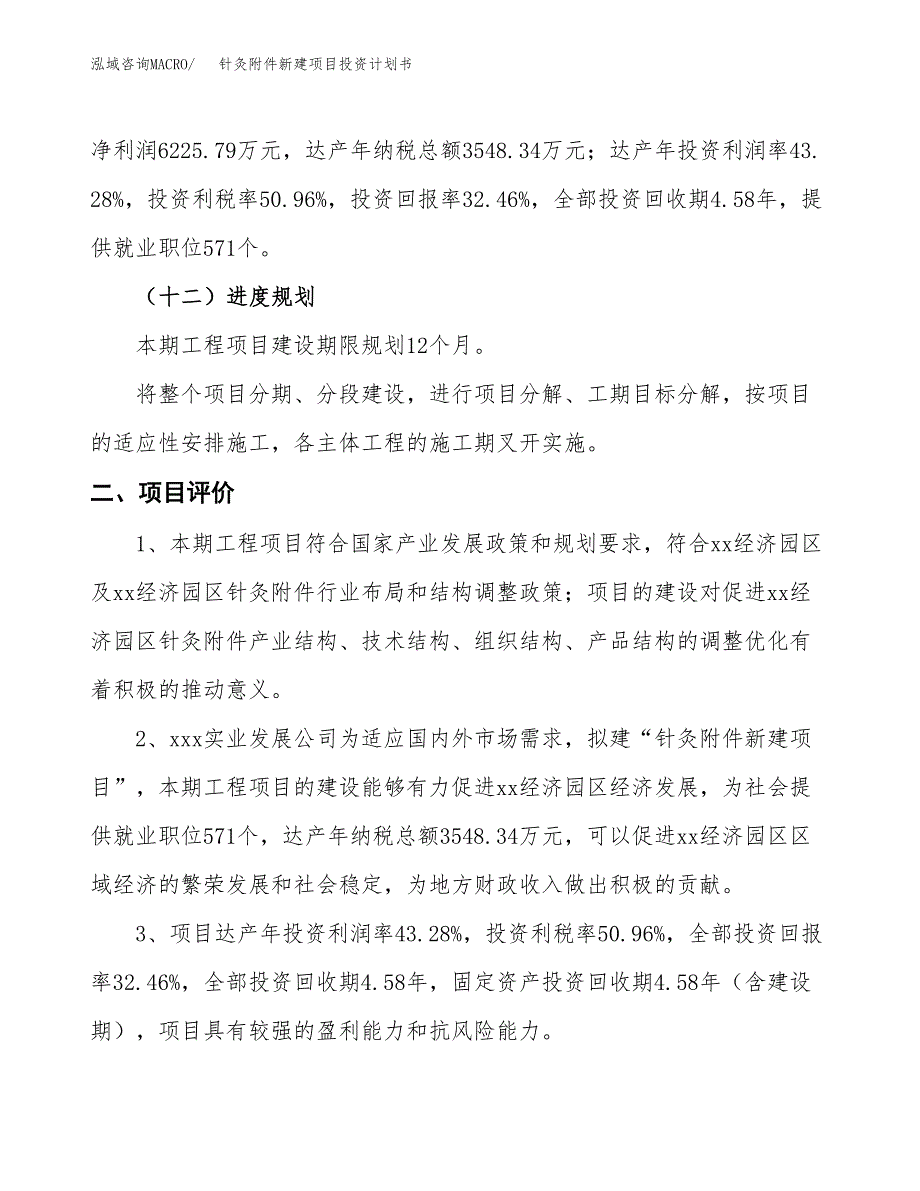 泓域咨询MACRO/　　针灸附件新建项目投资计划书

净利润6225.79万元，达产年纳税总额3548.34万元；达产年投资利润率43.28%，投资利税率50.96%，投资回报率32.46%，全部投资回收期4.58年，提供就业职位571个。

（十二）进度规划

本期工程项目建设期限规划12个月。

将整个项目分期、分段建设，进行项目分解、工期目标分解，按项目的适应性安排施工，各主体工程的施工期叉开实施。

二、项目评价

1、本期工程项目符合国家产业发展政策和规划要求，符合xx经济园区及xx经济园区针灸附件行业布局和结构调整政策；项目的建设对促进xx经济园区针灸附件产业结构、技术结构、组织结构、产品结构的调整优化有着积极的推动意义。

2、xxx实业发展公司为适应国内外市场需求，拟建“针灸附件新建项目”，本期工程项目的建设能够有力促进xx经济园区经济发展，为社会提供就业职位571个，达产年纳税总额3548.34万元，可以促进xx经济园区区域经济的繁荣发展和社会稳定，为地方财政收入做出积极的贡献。

3、项目达产年投资利润率43.28%，投资利税率50.96%，全部投资回报率32.46%，全部投资回收期4.58年，固定资产投资回收期4.58年（含建设期），项目具有较强的盈利能力和抗风险能力。